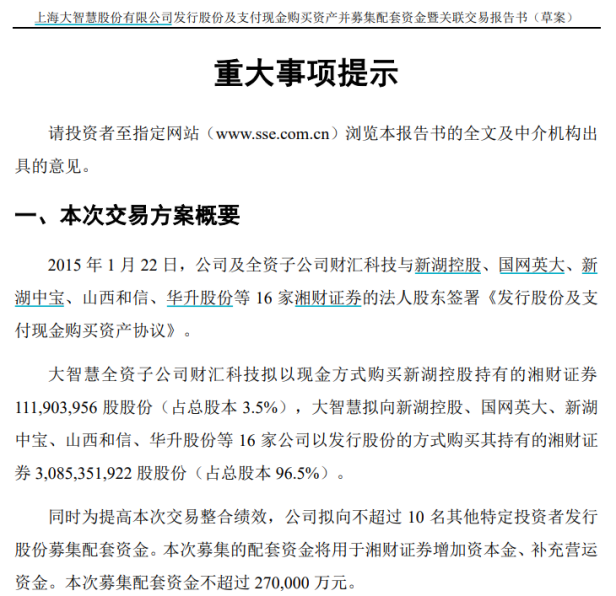 上海大智慧股份有限公司发行股份及支付现金购买资产并募集配套资金暨关联交易报告书（草案）

重大事项提示

请投资者至指定网站（www.sse.com.cn）浏览本报告书的全文及中介机构出具的意见。

一、本次交易方案概要

2015 年 1 月 22 日，公司及全资子公司财汇科技与新湖控股、国网英大、新湖中宝、山西和信、华升股份等 16 家湘财证券的法人股东签署《发行股份及支付现金购买资产协议》。

大智慧全资子公司财汇科技拟以现金方式购买新湖控股持有的湘财证券 111,903,956 股股份（占总股本 3.5%），大智慧拟向新湖控股、国网英大、新湖中宝、山西和信、华升股份等 16 家公司以发行股份的方式购买其持有的湘财证券 3,085,351,922 股股份（占总股本 96.5%）。

同时为提高本次交易整合绩效，公司拟向不超过 10 名其他特定投资者发行股份募集配套资金。本次募集的配套资金将用于湘财证券增加资本金、补充营运资金。本次募集配套资金不超过 270,000 万元。